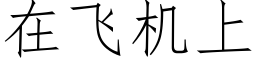 在飞机上